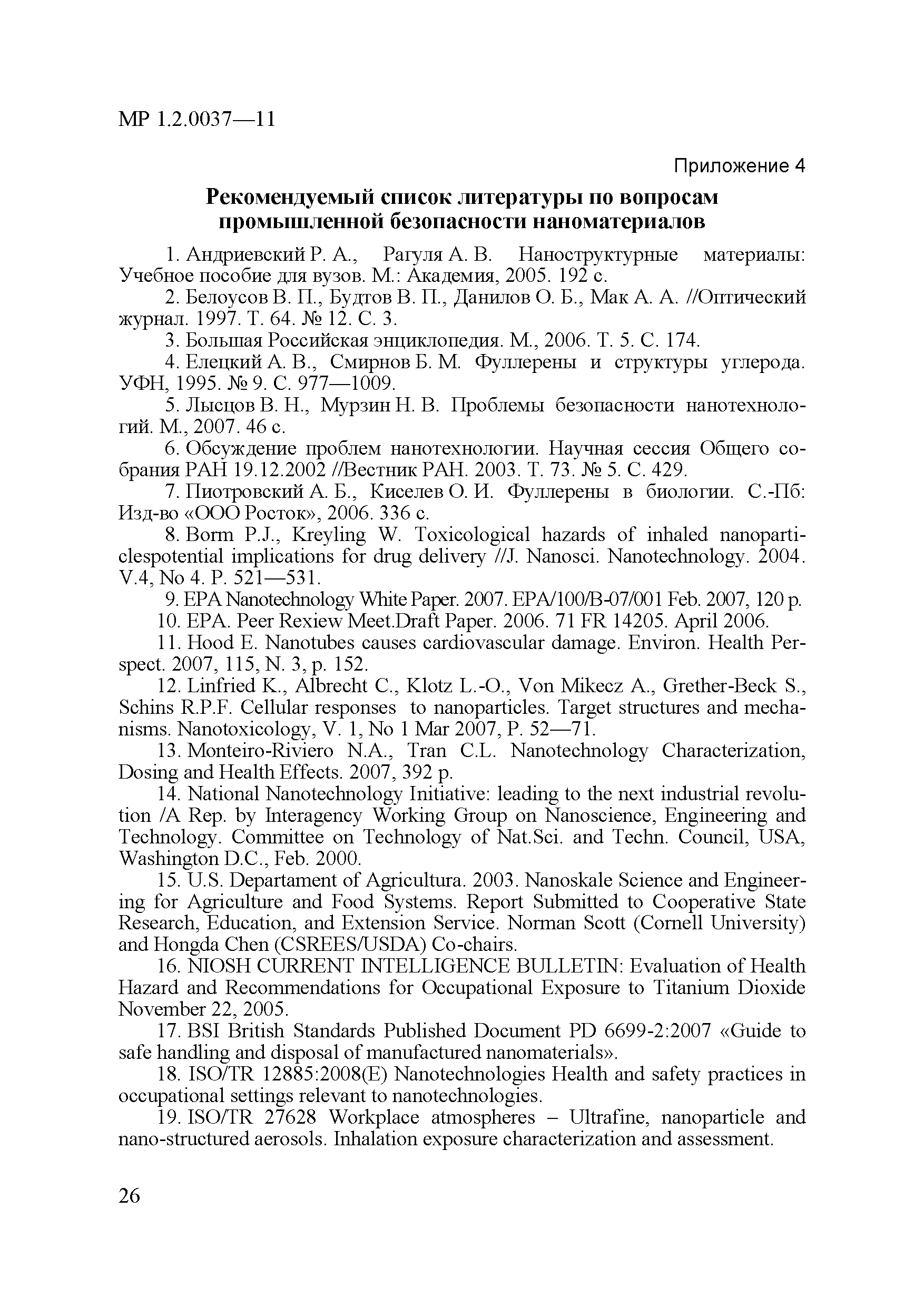 МР 1.2.0037—11

Приложение 4

Рекомендуемый список литературы по вопросам промышленной безопасности наноматериалов

1. Андриевский Р. А., Рагуля А. В. Наноструктурные материалы: Учебное пособие для вузов. М.: Академия, 2005. 192 с.

2. Белоусов В. П., Будтов В. П., Данилов О. Б., Мак А. А. //Оптический журнал. 1997. Т. 64. № 12. С. 3.

3. Большая Российская энциклопедия. М., 2006. Т. 5. С. 174.

4. Елецкий А. В., Смирнов Б. М. Фуллерены и структуры углерода. УФН, 1995. № 9. С. 977—1009.

5. Лысцов В. Н., Мурзин Н. В. Проблемы безопасности нанотехнологий. М., 2007. 46 с.

6. Обсуждение проблем нанотехнологии. Научная сессия Общего собрания РАН 19.12.2002 //Вестник РАН. 2003. Т. 73. № 5. С. 429.

7. Пиотровский А. Б., Киселев О. И. Фуллерены в биологии. С.-Пб: Изд-во «ООО Росток», 2006. 336 с.

8. Borm P.J., Kreyling W. Toxicological hazards of inhaled nanoparticlespotential implications for drug delivery //J. Nanosci. Nanotechnology. 2004. V.4, No 4. P. 521—531.

9. EPA Nanotechnology White Paper. 2007. EPA/100/B-07/001 Feb. 2007, 120 p.

10. EPA. Peer Rexiew Meet.Draft Paper. 2006. 71 FR 14205. April 2006.

11. Hood E. Nanotubes causes cardiovascular damage. Environ. Health Perspect. 2007, 115, N. 3, p. 152.

12. Linfried K., Albrecht C., Klotz L.-O., Von Mikecz A., Grether-Beck S., Schins R.P.F. Cellular responses to nanoparticles. Target structures and mechanisms. Nanotoxicology, V. 1, No 1 Mar 2007, P. 52—71.

13. Monteiro-Riviero N.A., Tran C.L. Nanotechnology Characterization, Dosing and Health Effects. 2007, 392 p.

14. National Nanotechnology Initiative: leading to the next industrial revolution /A Rep. by Interagency Working Group on Nanoscience, Engineering and Technology. Committee on Technology of Nat.Sci. and Techn. Council, USA, Washington D.C., Feb. 2000.

15. U.S. Departament of Agricultura. 2003. Nanoskale Science and Engineering for Agriculture and Food Systems. Report Submitted to Cooperative State Research, Education, and Extension Service. Norman Scott (Cornell University) and Hongda Chen (CSREES/USDA) Co-chairs.

16. NIOSH CURRENT INTELLIGENCE BULLETIN: Evaluation of Health Hazard and Recommendations for Occupational Exposure to Titanium Dioxide November 22, 2005.

17. BSI British Standards Published Document PD 6699-2:2007 «Guide to safe handling and disposal of manufactured nanomaterials».

18. ISO/TR 12885:2008(E) Nanotechnologies Health and safety practices in occupational settings relevant to nanotechnologies.

19. ISO/TR 27628 Workplace atmospheres – Ultrafine, nanoparticle and nano-structured aerosols. Inhalation exposure characterization and assessment.

26